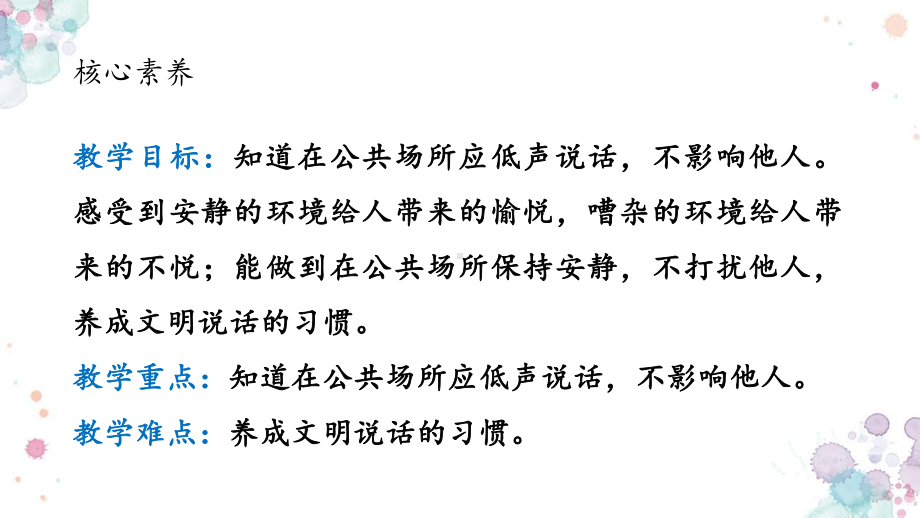 核心素养

教学目标：知道在公共场所应低声说话，不影响他人。感受到安静的环境给人带来的愉悦，嘈杂的环境给人带来的不悦；能做到在公共场所保持安静，不打扰他人，养成文明说话的习惯。
教学重点：知道在公共场所应低声说话，不影响他人。
教学难点：养成文明说话的习惯。